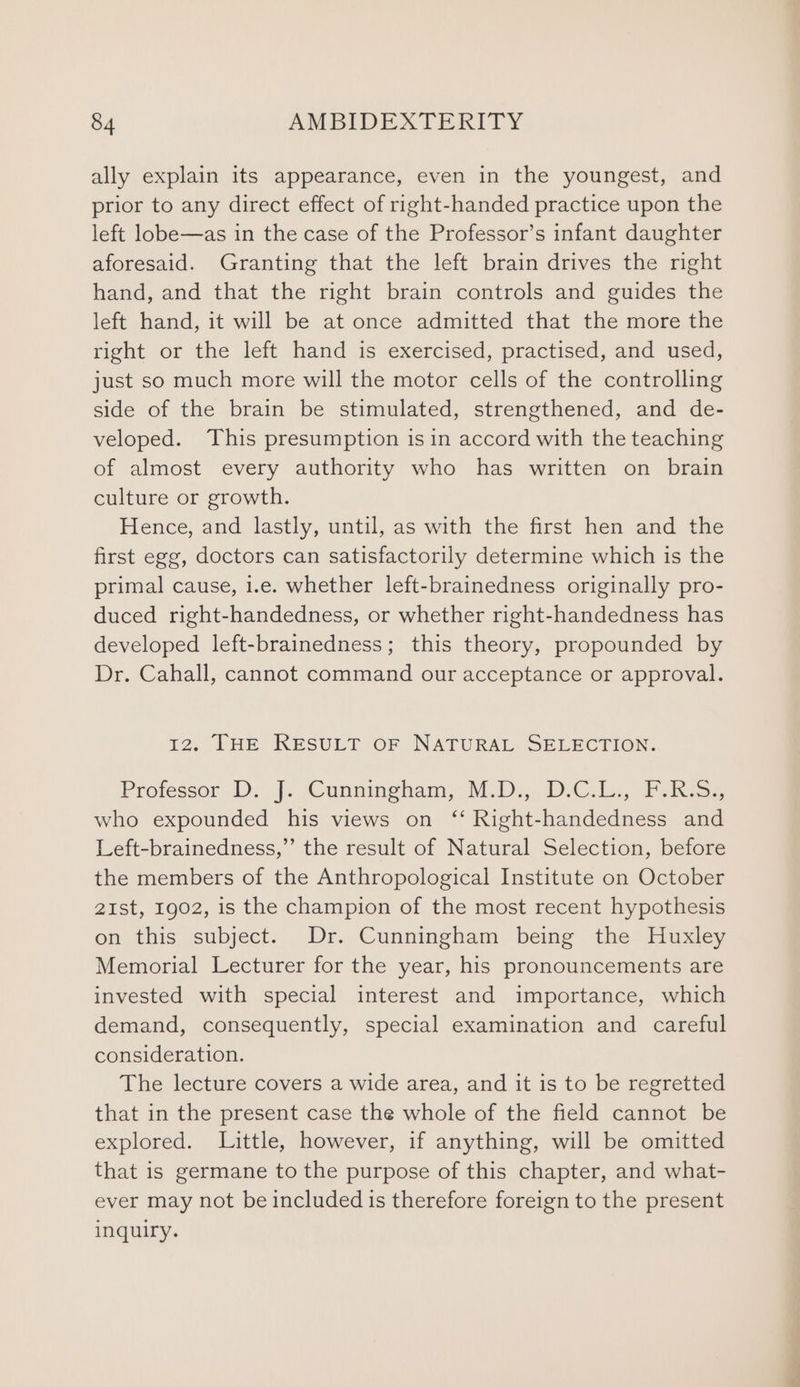 84 AMBIDEXTERITY

ally explain its appearance, even in the youngest, and prior to any direct effect of right-handed practice upon the left lobe—as in the case of the Professor's infant daughter aforesaid. Granting that the left brain drives the right hand, and that the right brain controls and guides the left hand, it will be at once admitted that the more the right or the left hand is exercised, practised, and used, just so much more will the motor cells of the controlling side of the brain be stimulated, strengthened, and developed. This presumption is in accord with the teaching of almost every authority who has written on brain culture or growth.

Hence, and lastly, until, as with the first hen and the first egg, doctors can satisfactorily determine which is the primal cause, i.e. whether left-brainedness originally produced right-handedness, or whether right-handedness has developed left-brainedness; this theory, propounded by Dr. Cahall, cannot command our acceptance or approval.

12. THE RESULT OF NATURAL SELECTION.

Professor D. J. Cunningham, M.D., D.C.L., F.R.S., who expounded his views on "Right-handedness and Left-brainedness," the result of Natural Selection, before the members of the Anthropological Institute on October 21st, 1902, is the champion of the most recent hypothesis on this subject. Dr. Cunningham being the Huxley Memorial Lecturer for the year, his pronouncements are invested with special interest and importance, which demand, consequently, special examination and careful consideration.

The lecture covers a wide area, and it is to be regretted that in the present case the whole of the field cannot be explored. Little, however, if anything, will be omitted that is germane to the purpose of this chapter, and whatever may not be included is therefore foreign to the present inquiry.